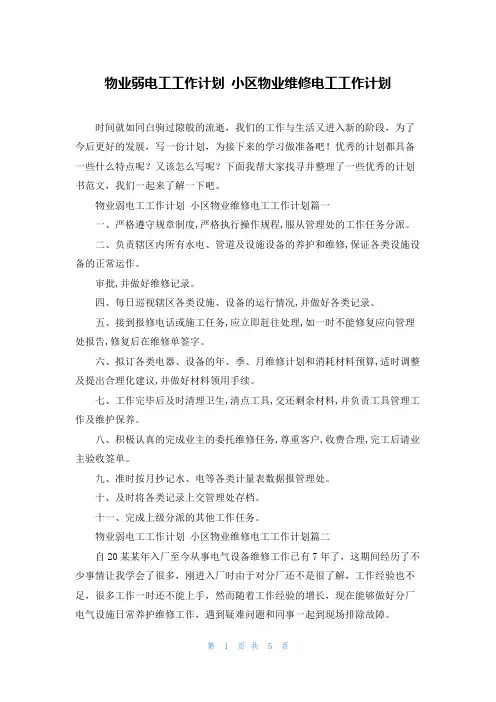 物业弱电工工作计划 小区物业维修电工工作计划

时间就如同白驹过隙般的流逝，我们的工作与生活又进入新的阶段，为了今后更好的发展，写一份计划，为接下来的学习做准备吧！优秀的计划都具备一些什么特点呢？又该怎么写呢？下面我帮大家找寻并整理了一些优秀的计划书范文，我们一起来了解一下吧。

物业弱电工工作计划 小区物业维修电工工作计划篇一

一、严格遵守规章制度,严格执行操作规程,服从管理处的工作任务分派。

二、负责辖区内所有水电、管道及设施设备的养护和维修,保证各类设施设备的正常运作。

审批,并做好维修记录。

四、每日巡视辖区各类设施、设备的运行情况,并做好各类记录。

五、接到报修电话或施工任务,应立即赶往处理,如一时不能修复应向管理处报告,修复后在维修单签字。

六、拟订各类电器、设备的年、季、月维修计划和消耗材料预算,适时调整及提出合理化建议,并做好材料领用手续。

七、工作完毕后及时清理卫生,清点工具,交还剩余材料,并负责工具管理工作及维护保养。

八、积极认真的完成业主的委托维修任务,尊重客户,收费合理,完工后请业主验收签单。

九、准时按月抄记水、电等各类计量表数据报管理处。

十、及时将各类记录上交管理处存档。

十一、完成上级分派的其他工作任务。

物业弱电工工作计划 小区物业维修电工工作计划篇二

自20某某年入厂至今从事电气设备维修工作已有7年了，这期间经历了不少事情让我学会了很多，刚进入厂时由于对分厂还不是很了解，工作经验也不足，很多工作一时还不能上手，然而随着工作经验的增长，现在能够做好分厂电气设施日常养护维修工作，遇到疑难问题和同事一起到现场排除故障。

第 1 页 共 5 页